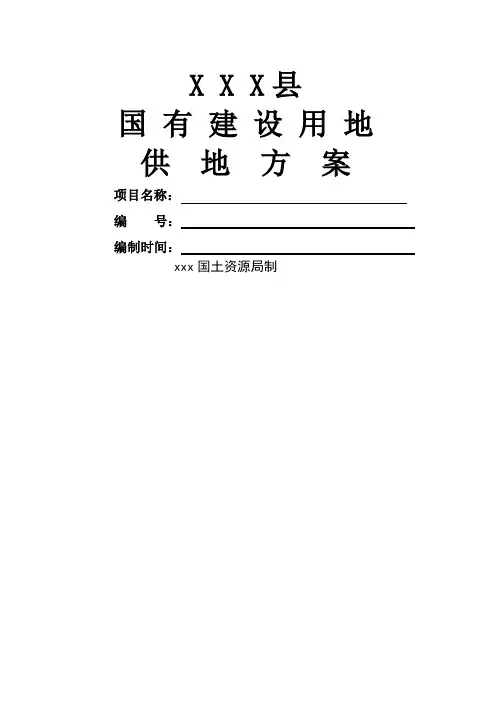 X X X县
国有建设用地
供地方案

项目名称：____
编　　号：____
编制时间：____

xxx国土资源局制